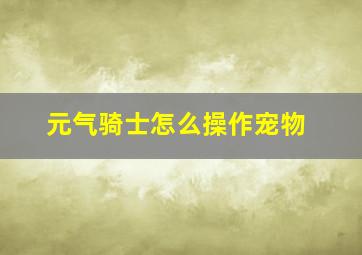 元气骑士怎么操作宠物